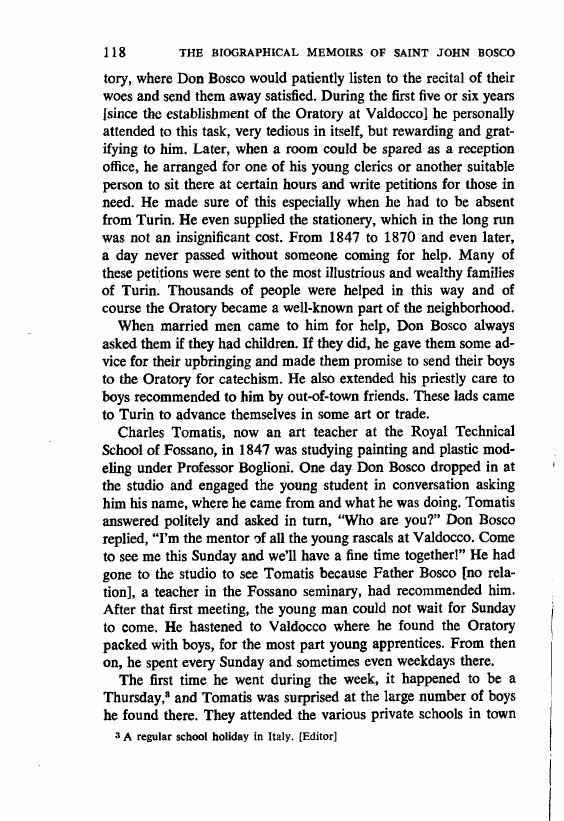 118 THE BIOGRAPHICAL MEMOIRS OF SAINT JOHN BOSCO

tory, where Don Bosco would patiently listen to the recital of their woes and send them away satisfied. During the first five or six years [since the establishment of the Oratory at Valdocco] he personally attended to this task, very tedious in itself, but rewarding and gratifying to him. Later, when a room could be spared as a reception office, he arranged for one of his young clerics or another suitable person to sit there at certain hours and write petitions for those in need. He made sure of this especially when he had to be absent from Turin. He even supplied the stationery, which in the long run was not an insignificant cost. From 1847 to 1870 and even later, a day never passed without someone coming for help. Many of these petitions were sent to the most illustrious and wealthy families of Turin. Thousands of people were helped in this way and of course the Oratory became a well-known part of the neighborhood.

When married men came to him for help, Don Bosco always asked them if they had children. If they did, he gave them some advice for their upbringing and made them promise to send their boys to the Oratory for catechism. He also extended his priestly care to boys recommended to him by out-of-town friends. These lads came to Turin to advance themselves in some art or trade.

Charles Tomatis, now an art teacher at the Royal Technical School of Fossano, in 1847 was studying painting and plastic modeling under Professor Boglioni. One day Don Bosco dropped in at the studio and engaged the young student in conversation asking him his name, where he came from and what he was doing. Tomatis answered politely and asked in turn, "Who are you?" Don Bosco replied, "I'm the mentor of all the young rascals at Valdocco. Come to see me this Sunday and we'll have a fine time together!" He had gone to the studio to see Tomatis because Father Bosco [no relation], a teacher in the Fossano seminary, had recommended him. After that first meeting, the young man could not wait for Sunday to come. He hastened to Valdocco where he found the Oratory packed with boys, for the most part young apprentices. From then on, he spent every Sunday and sometimes even weekdays there.

The first time he went during the week, it happened to be a Thursday,$^3$ and Tomatis was surprised at the large number of boys he found there. They attended the various private schools in town

$^3$ A regular school holiday in Italy. [Editor]